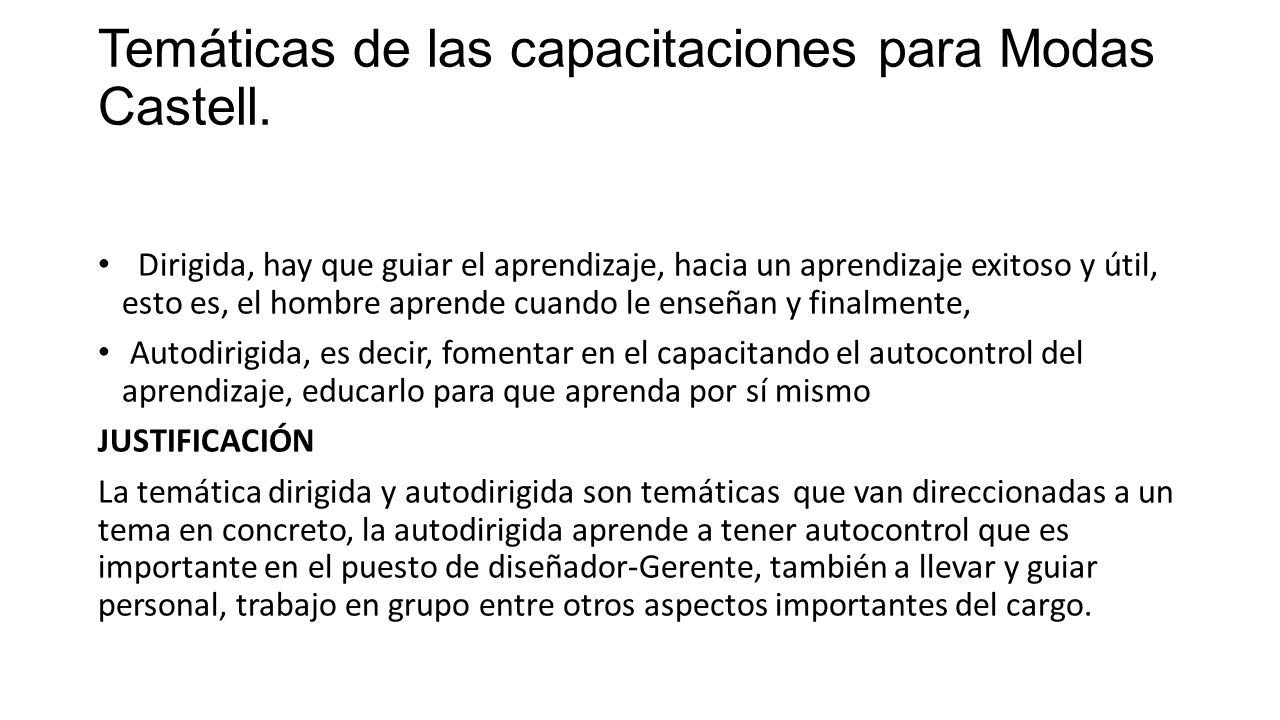 Temáticas de las capacitaciones para Modas Castell.

• Dirigida, hay que guiar el aprendizaje, hacia un aprendizaje exitoso y útil, esto es, el hombre aprende cuando le enseñan y finalmente,

• Autodirigida, es decir, fomentar en el capacitando el autocontrol del aprendizaje, educarlo para que aprenda por sí mismo

JUSTIFICACIÓN

La temática dirigida y autodirigida son temáticas que van direccionadas a un tema en concreto, la autodirigida aprende a tener autocontrol que es importante en el puesto de diseñador-Gerente, también a llevar y guiar personal, trabajo en grupo entre otros aspectos importantes del cargo.